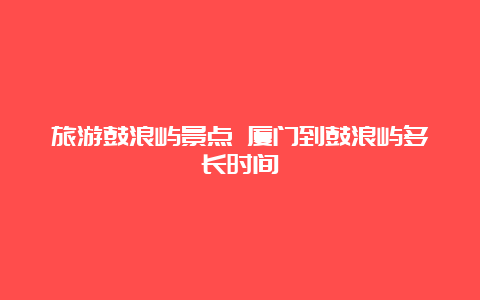 旅游鼓浪屿景点 厦门到鼓浪屿多长时间